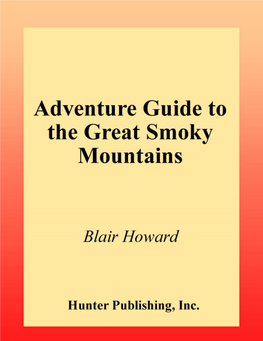 Adventure Guide to the Great Smoky Mountains

Blair Howard

Hunter Publishing, Inc.